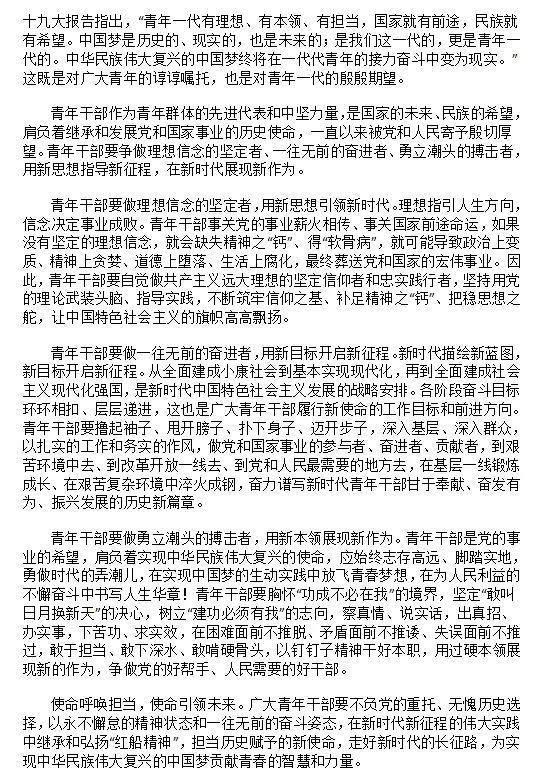 十九大报告指出，“青年一代有理想、有本领、有担当，国家就有前途，民族就有希望。中国梦是历史的、现实的，也是未来的；是我们这一代的，更是青年一代的。中华民族伟大复兴的中国梦终将在一代代青年的接力奋斗中变为现实。”这既是对广大青年的谆谆嘱托，也是对青年一代的殷殷期望。

青年干部作为青年群体的先进代表和中坚力量，是国家的未来、民族的希望，肩负着继承和发展党和国家事业的历史使命，一直以来被党和人民寄予殷切厚望。青年干部要争做理想信念的坚定者、一往无前的奋进者、勇立潮头的搏击者，用新思想指导新征程，在新时代展现新作为。

青年干部要做理想信念的坚定者，用新思想引领新时代。理想指引人生方向，信念决定事业成败。青年干部事关党的事业薪火相传、事关国家前途命运，如果没有坚定的理想信念，就会缺失精神之“钙”、得“软骨病”，就可能导致政治上变质、精神上贪婪、道德上堕落、生活上腐化，最终葬送党和国家的宏伟事业。因此，青年干部要自觉做共产主义远大理想的坚定信仰者和忠实践行者，坚持用党的理论武装头脑、指导实践，不断筑牢信仰之基、补足精神之“钙”、把稳思想之舵，让中国特色社会主义的旗帜高高飘扬。

青年干部要做一往无前的奋进者，用新目标开启新征程。新时代描绘新蓝图，新目标开启新征程。从全面建成小康社会到基本实现现代化，再到全面建成社会主义现代化强国，是新时代中国特色社会主义发展的战略安排。各阶段奋斗目标环环相扣、层层递进，这也是广大青年干部履行新使命的工作目标和前进方向。青年干部要撸起袖子、甩开膀子、扑下身子、迈开步子，深入基层、深入群众，以扎实的工作和务实的作风，做党和国家事业的参与者、奋进者、贡献者，到艰苦环境中去、到改革开放一线去、到党和人民最需要的地方去，在基层一线锻炼成长、在艰苦复杂环境中淬火成钢，奋力谱写新时代青年干部甘于奉献、奋发有为、振兴发展的历史新篇章。

青年干部要做勇立潮头的搏击者，用新本领展现新作为。青年干部是党的事业的希望，肩负着实现中华民族伟大复兴的使命，应始终志存高远、脚踏实地，勇做时代的弄潮儿，在实现中国梦的生动实践中放飞青春梦想，在为人民利益的不懈奋斗中书写人生华章！青年干部要胸怀“功成不必在我”的境界，坚定“敢叫日月换新天”的决心，树立“建功必须有我”的志向，察真情、说实话，出真招、办实事，下苦功、求实效，在困难面前不推脱、矛盾面前不推诿、失误面前不推过，敢于担当、敢下深水、敢啃硬骨头，以钉钉子精神干好本职，用过硬本领展现新的作为，争做党的好帮手、人民需要的好干部。

使命呼唤担当，使命引领未来。广大青年干部要不负党的重托、无愧历史选择，以永不懈怠的精神状态和一往无前的奋斗姿态，在新时代新征程的伟大实践中继承和弘扬“红船精神”，担当历史赋予的新使命，走好新时代的长征路，为实现中华民族伟大复兴的中国梦贡献青春的智慧和力量。